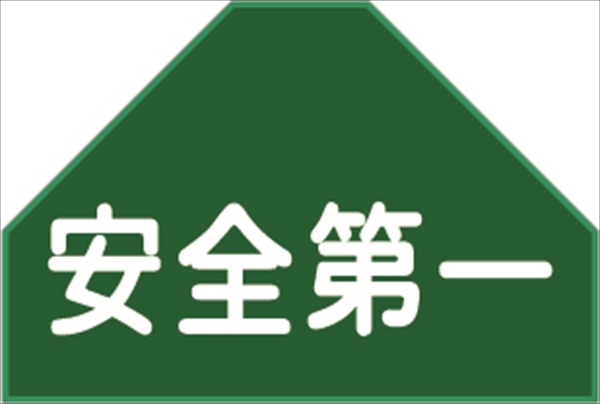 安全第一